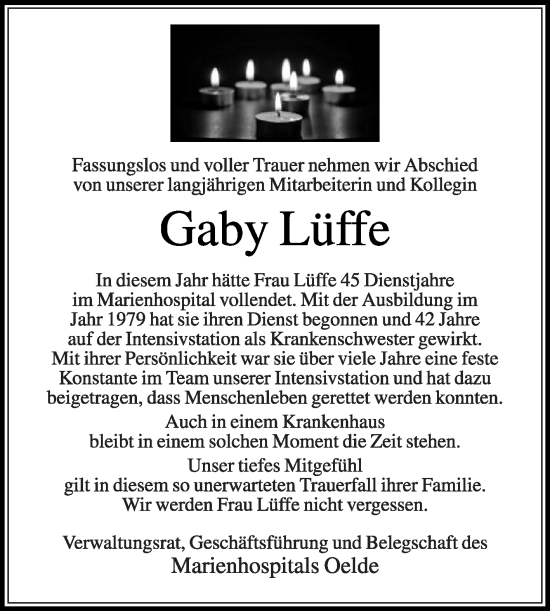 Fassungslos und voller Trauer nehmen wir Abschied von unserer langjährigen Mitarbeiterin und Kollegin

Gaby Lüffe

In diesem Jahr hätte Frau Lüffe 45 Dienstjahre im Marienhospital vollendet. Mit der Ausbildung im Jahr 1979 hat sie ihren Dienst begonnen und 42 Jahre auf der Intensivstation als Krankenschwester gewirkt. Mit ihrer Persönlichkeit war sie über viele Jahre eine feste Konstante im Team unserer Intensivstation und hat dazu beigetragen, dass Menschenleben gerettet werden konnten.

Auch in einem Krankenhaus bleibt in einem solchen Moment die Zeit stehen.

Unser tiefes Mitgefühl gilt in diesem so unerwarteten Trauerfall ihrer Familie. Wir werden Frau Lüffe nicht vergessen.

Verwaltungsrat, Geschäftsführung und Belegschaft des
Marienhospitals Oelde